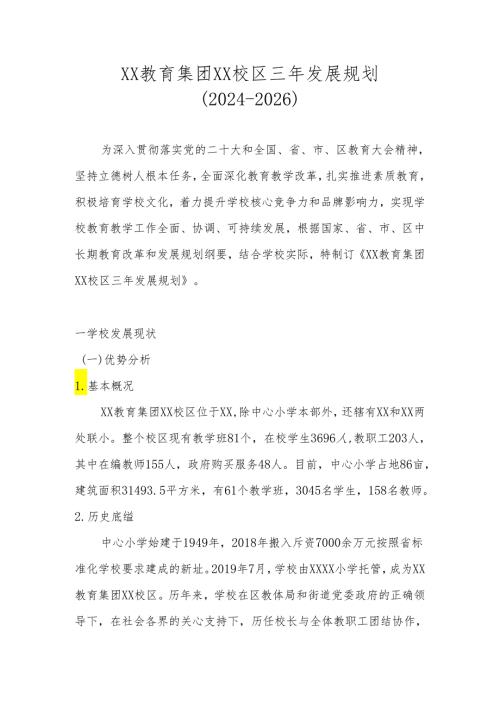 XX教育集团XX校区三年发展规划
(2024-2026)

为深入贯彻落实党的二十大和全国、省、市、区教育大会精神，坚持立德树人根本任务，全面深化教育教学改革，扎实推进素质教育，积极培育学校文化，着力提升学校核心竞争力和品牌影响力，实现学校教育教学工作全面、协调、可持续发展，根据国家、省、市、区中长期教育改革和发展规划纲要，结合学校实际，特制订《XX教育集团XX校区三年发展规划》。

一学校发展现状

(一)优势分析

1.基本概况

XX教育集团XX校区位于XX,除中心小学本部外，还辖有XX和XX两处联小。整个校区现有教学班81个，在校学生3696人,教职工203人，其中在编教师155人，政府购买服务48人。目前，中心小学占地86亩，建筑面积31493.5平方米，有61个教学班，3045名学生，158名教师。

2.历史底蕴

中心小学始建于1949年，2018年搬入斥资7000余万元按照省标准化学校要求建成的新址。2019年7月，学校由XXXX小学托管，成为XX教育集团XX校区。历年来，学校在区教体局和街道党委政府的正确领导下，在社会各界的关心支持下，历任校长与全体教职工团结协作，